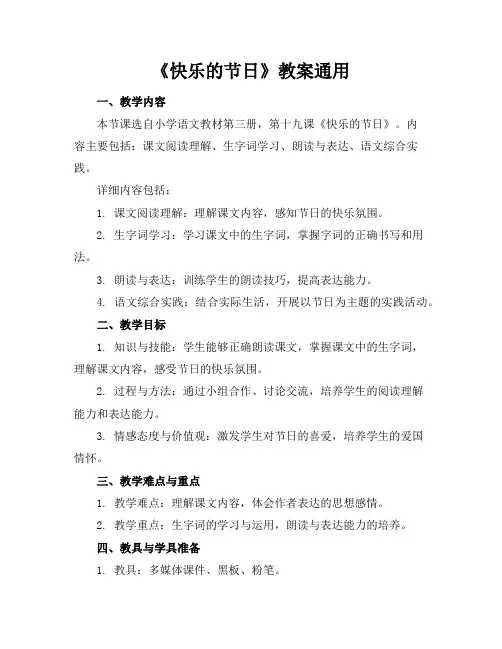 《快乐的节日》教案通用

一、教学内容

本节课选自小学语文教材第三册，第十九课《快乐的节日》。内容主要包括：课文阅读理解、生字词学习、朗读与表达、语文综合实践。

详细内容包括：

1. 课文阅读理解：理解课文内容，感知节日的快乐氛围。

2. 生字词学习：学习课文中的生字词，掌握字词的正确书写和用法。

3. 朗读与表达：训练学生的朗读技巧，提高表达能力。

4. 语文综合实践：结合实际生活，开展以节日为主题的实践活动。

二、教学目标

1. 知识与技能：学生能够正确朗读课文，掌握课文中的生字词，理解课文内容，感受节日的快乐氛围。

2. 过程与方法：通过小组合作、讨论交流，培养学生的阅读理解能力和表达能力。

3. 情感态度与价值观：激发学生对节日的喜爱，培养学生的爱国情怀。

三、教学难点与重点

1. 教学难点：理解课文内容，体会作者表达的思想感情。

2. 教学重点：生字词的学习与运用，朗读与表达能力的培养。

四、教具与学具准备

1. 教具：多媒体课件、黑板、粉笔。